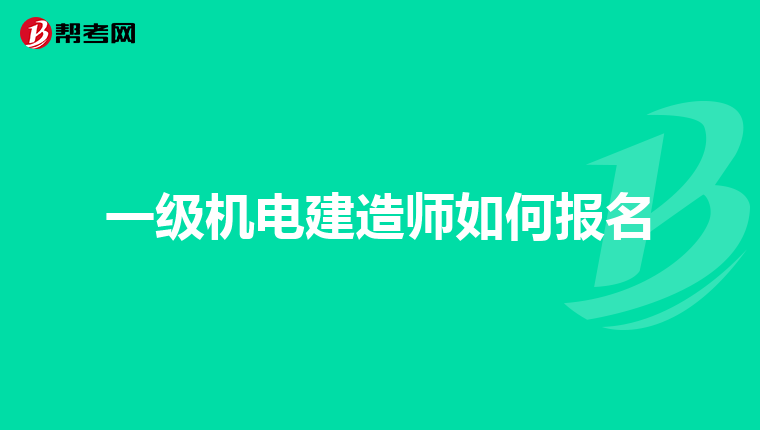 帮考网

一级机电建造师如何报名